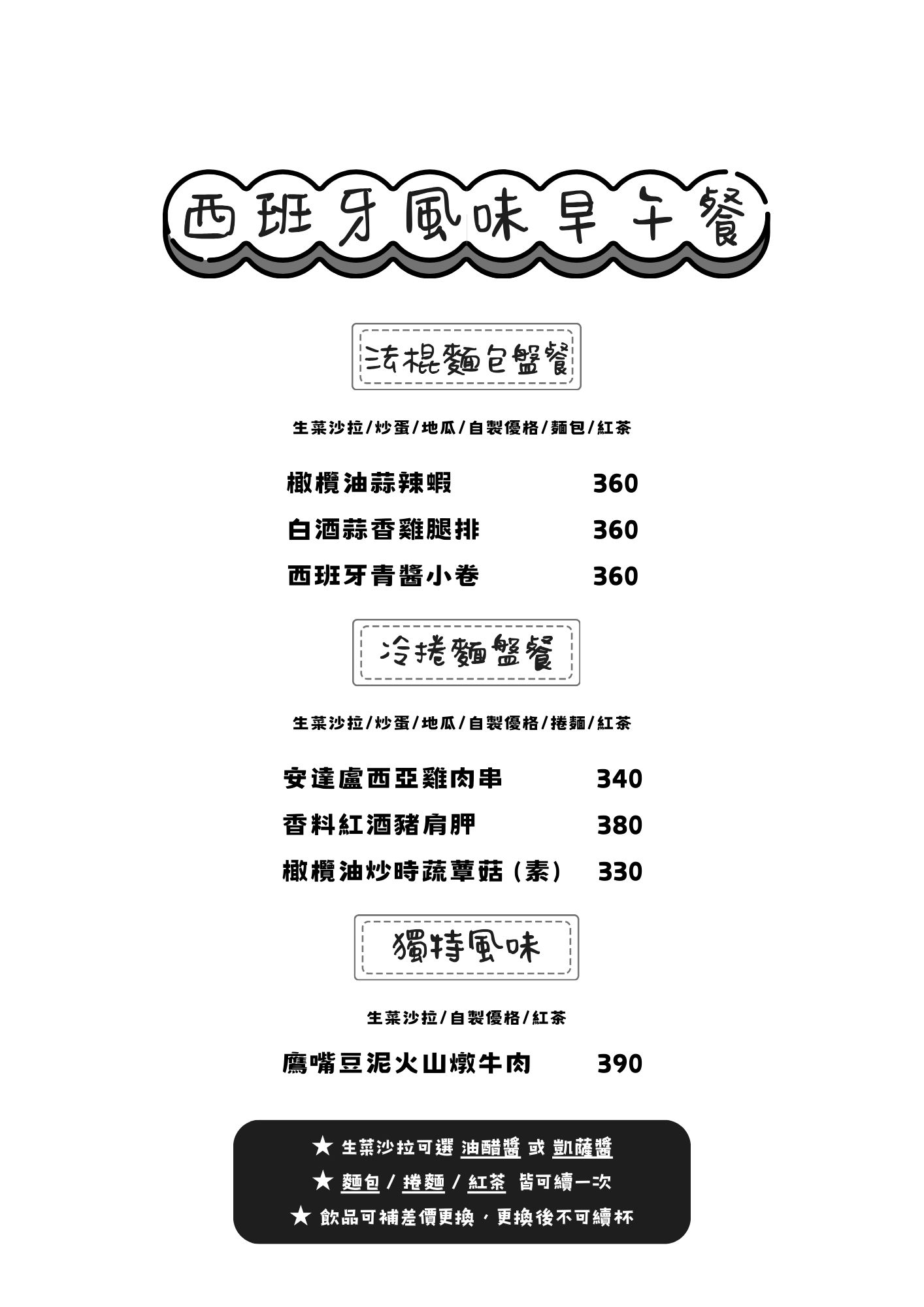 西班牙風味早午餐

法棍麵包盤餐

生菜沙拉/炒蛋/地瓜/自製優格/麵包/紅茶

橄欖油蒜辣蝦 360
白酒蒜香雞腿排 360
西班牙青醬小卷 360

冷捲麵盤餐

生菜沙拉/炒蛋/地瓜/自製優格/捲麵/紅茶

安達盧西亞雞肉串 340
香料紅酒豬肩胛 380
橄欖油炒時蔬蕈菇（素） 330

獨特風味

生菜沙拉/自製優格/紅茶

鷹嘴豆泥火山燉牛肉 390

★ 生菜沙拉可選 油醋醬 或 凱薩醬
★ 麵包 / 捲麵 / 紅茶 皆可續一次
★ 飲品可補差價更換，更換後不可續杯